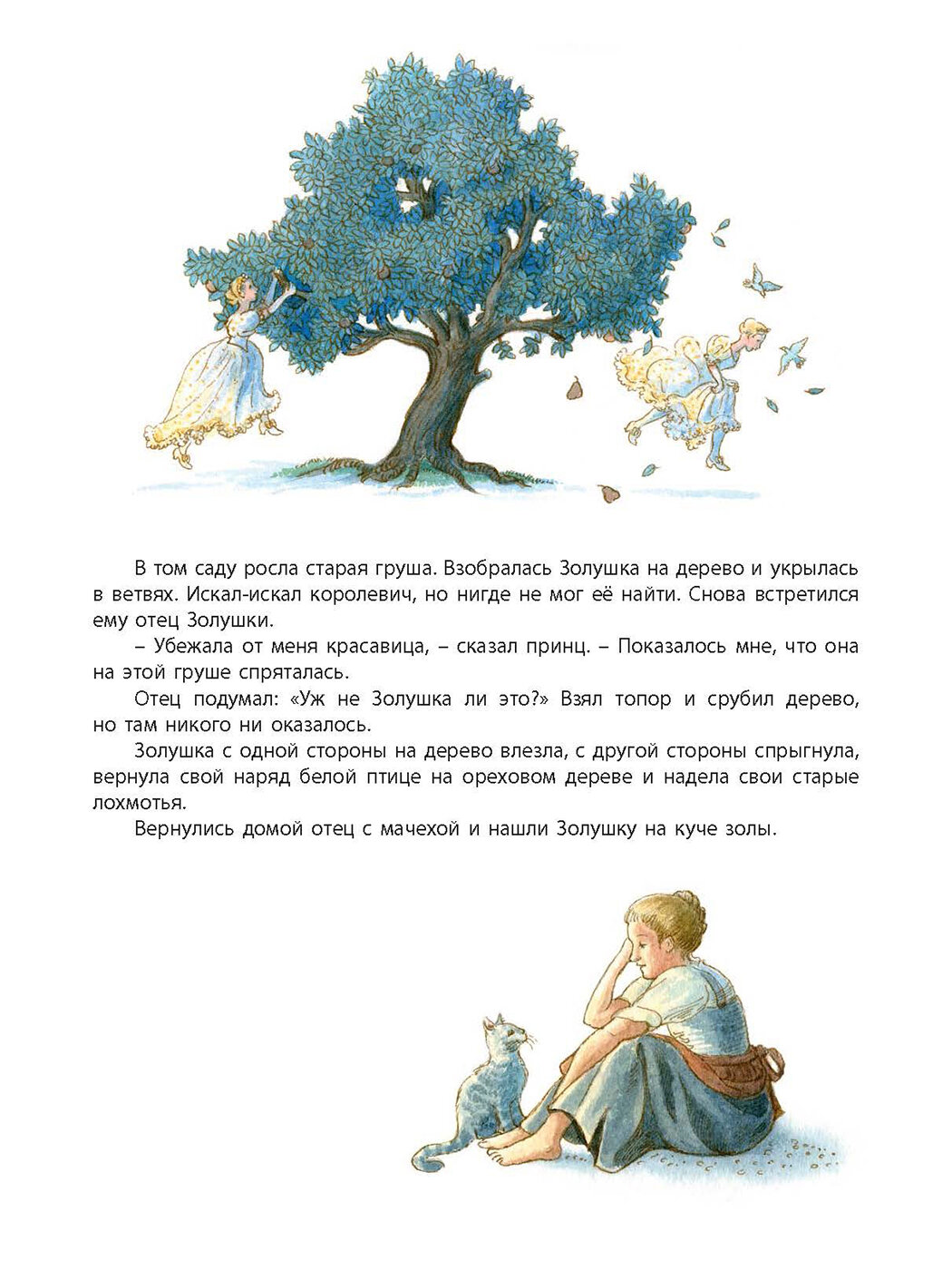 В том саду росла старая груша. Взобралась Золушка на дерево и укрылась в ветвях. Искал-искал королевич, но нигде не мог её найти. Снова встретился ему отец Золушки.

– Убежала от меня красавица, – сказал принц. – Показалось мне, что она на этой груше спряталась.

Отец подумал: «Уж не Золушка ли это?» Взял топор и срубил дерево, но там никого ни оказалось.

Золушка с одной стороны на дерево влезла, с другой стороны спрыгнула, вернула свой наряд белой птице на ореховом дереве и надела свои старые лохмотья.

Вернулись домой отец с мачехой и нашли Золушку на куче золы.